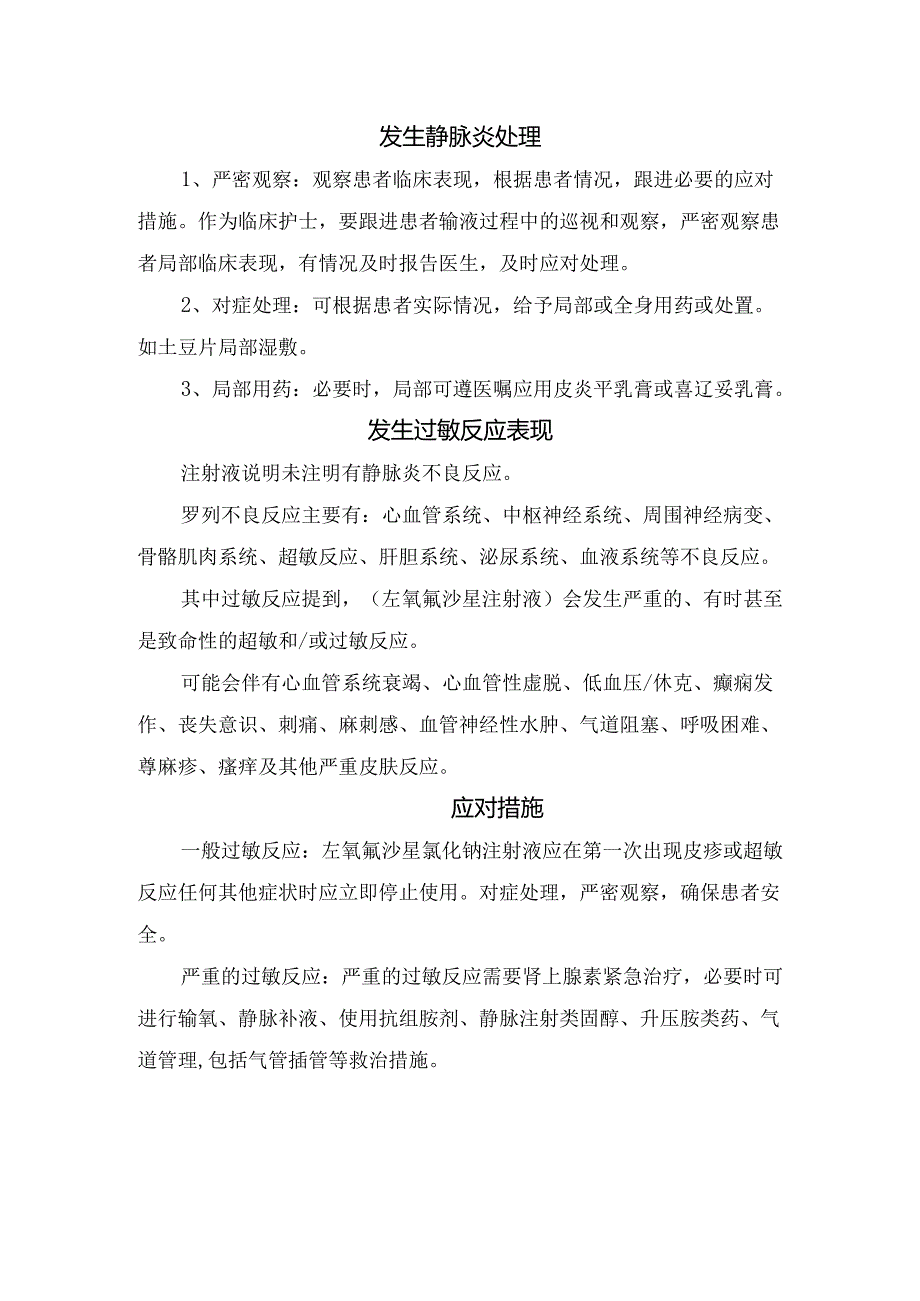 发生静脉炎处理

1、严密观察：观察患者临床表现，根据患者情况，跟进必要的应对措施。作为临床护士，要跟进患者输液过程中的巡视和观察，严密观察患者局部临床表现，有情况及时报告医生，及时应对处理。

2、对症处理：可根据患者实际情况，给予局部或全身用药或处置。如土豆片局部湿敷。

3、局部用药：必要时，局部可遵医嘱应用皮炎平乳膏或喜辽妥乳膏。

发生过敏反应表现

注射液说明未注明有静脉炎不良反应。

罗列不良反应主要有：心血管系统、中枢神经系统、周围神经病变、骨骼肌肉系统、超敏反应、肝胆系统、泌尿系统、血液系统等不良反应。

其中过敏反应提到，（左氧氟沙星注射液）会发生严重的、有时甚至是致命性的超敏和/或过敏反应。

可能会伴有心血管系统衰竭、心血管性虚脱、低血压/休克、癫痫发作、丧失意识、刺痛、麻刺感、血管神经性水肿、气道阻塞、呼吸困难、尊麻疹、瘙痒及其他严重皮肤反应。

应对措施

一般过敏反应：左氧氟沙星氯化钠注射液应在第一次出现皮疹或超敏反应任何其他症状时应立即停止使用。对症处理，严密观察，确保患者安全。

严重的过敏反应：严重的过敏反应需要肾上腺素紧急治疗，必要时可进行输氧、静脉补液、使用抗组胺剂、静脉注射类固醇、升压胺类药、气道管理,包括气管插管等救治措施。